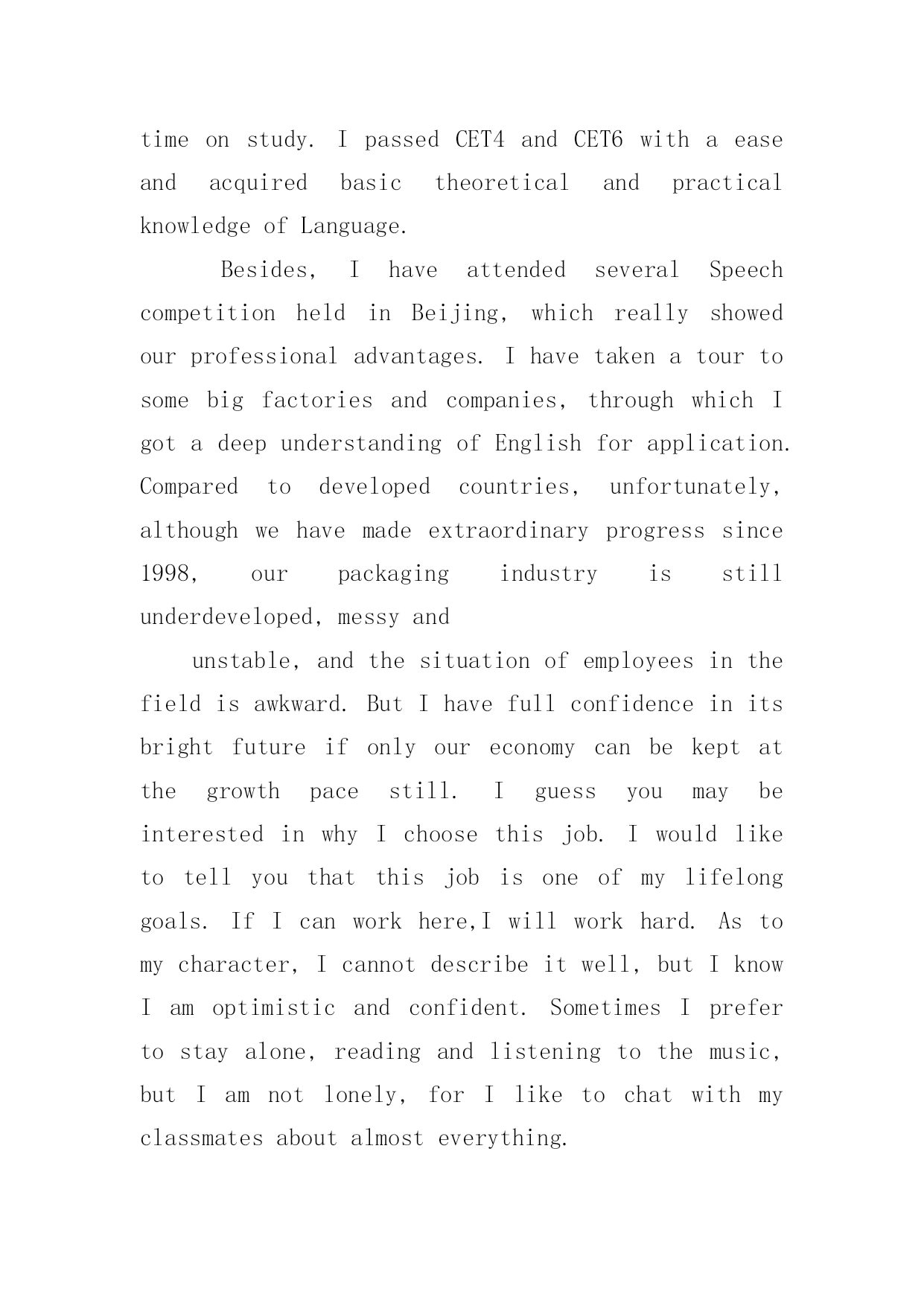 time on study. I passed CET4 and CET6 with a ease and acquired basic theoretical and practical knowledge of Language.

Besides, I have attended several Speech competition held in Beijing, which really showed our professional advantages. I have taken a tour to some big factories and companies, through which I got a deep understanding of English for application. Compared to developed countries, unfortunately, although we have made extraordinary progress since 1998, our packaging industry is still underdeveloped, messy and

unstable, and the situation of employees in the field is awkward. But I have full confidence in its bright future if only our economy can be kept at the growth pace still. I guess you may be interested in why I choose this job. I would like to tell you that this job is one of my lifelong goals. If I can work here,I will work hard. As to my character, I cannot describe it well, but I know I am optimistic and confident. Sometimes I prefer to stay alone, reading and listening to the music, but I am not lonely, for I like to chat with my classmates about almost everything.